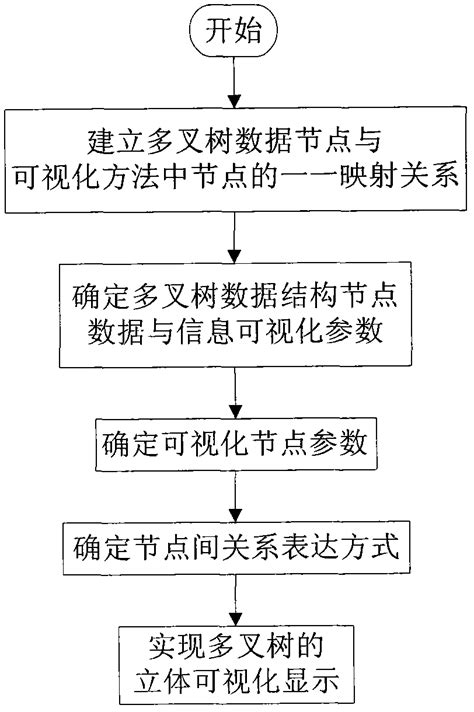 开始

建立多叉树数据节点与可视化方法中节点的一一映射关系

确定多叉树数据结构节点数据与信息可视化参数

确定可视化节点参数

确定节点间关系表达方式

实现多叉树的立体可视化显示